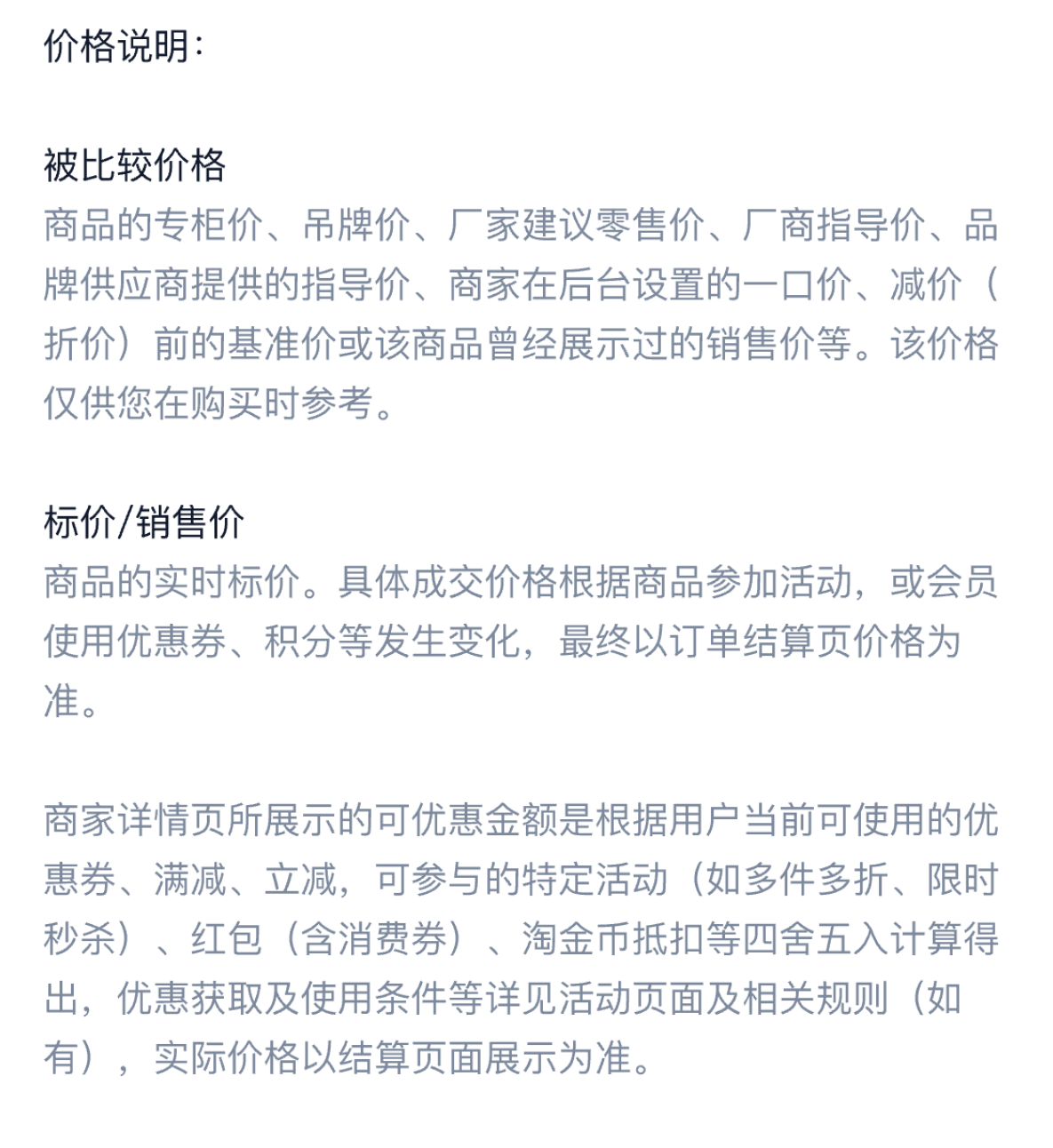 价格说明：

被比较价格
商品的专柜价、吊牌价、厂家建议零售价、厂商指导价、品牌供应商提供的指导价、商家在后台设置的一口价、减价（折价）前的基准价或该商品曾经展示过的销售价等。该价格仅供您在购买时参考。

标价/销售价
商品的实时标价。具体成交价格根据商品参加活动，或会员使用优惠券、积分等发生变化，最终以订单结算页价格为准。

商家详情页所展示的可优惠金额是根据用户当前可使用的优惠券、满减、立减，可参与的特定活动（如多件多折、限时秒杀）、红包（含消费券）、淘金币抵扣等四舍五入计算得出，优惠获取及使用条件等详见活动页面及相关规则（如有），实际价格以结算页面展示为准。